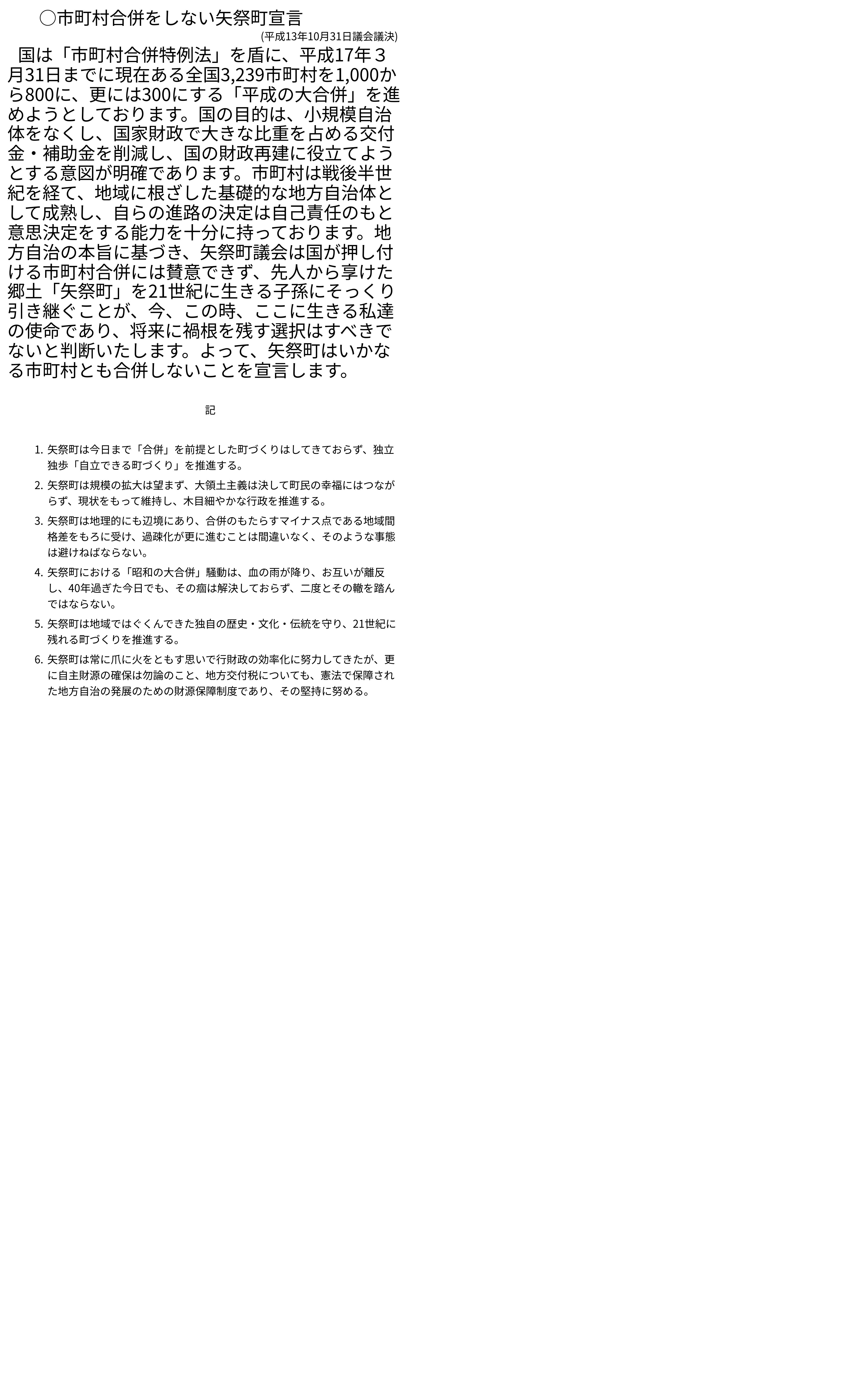 ○市町村合併をしない矢祭町宣言

(平成13年10月31日議会議決)

国は「市町村合併特例法」を盾に、平成17年３月31日までに現在ある全国3,239市町村を1,000から800に、更には300にする「平成の大合併」を進めようとしております。国の目的は、小規模自治体をなくし、国家財政で大きな比重を占める交付金・補助金を削減し、国の財政再建に役立てようとする意図が明確であります。市町村は戦後半世紀を経て、地域に根ざした基礎的な地方自治体として成熟し、自らの進路の決定は自己責任のもと意思決定をする能力を十分に持っております。地方自治の本旨に基づき、矢祭町議会は国が押し付ける市町村合併には賛意できず、先人から享けた郷土「矢祭町」を21世紀に生きる子孫にそっくり引き継ぐことが、今、この時、ここに生きる私達の使命であり、将来に禍根を残す選択はすべきでないと判断いたします。よって、矢祭町はいかなる市町村とも合併しないことを宣言します。

記

1. 矢祭町は今日まで「合併」を前提とした町づくりはしてきておらず、独立独歩「自立できる町づくり」を推進する。
2. 矢祭町は規模の拡大は望まず、大領土主義は決して町民の幸福にはつながらず、現状をもって維持し、木目細やかな行政を推進する。
3. 矢祭町は地理的にも辺境にあり、合併のもたらすマイナス点である地域間格差をもろに受け、過疎化が更に進むことは間違いなく、そのような事態は避けねばならない。
4. 矢祭町における「昭和の大合併」騒動は、血の雨が降り、お互いが離反し、40年過ぎた今日でも、その痼は解決しておらず、二度とその轍を踏んではならない。
5. 矢祭町は地域ではぐくんできた独自の歴史・文化・伝統を守り、21世紀に残れる町づくりを推進する。
6. 矢祭町は常に爪に火をともす思いで行財政の効率化に努力してきたが、更に自主財源の確保は勿論のこと、地方交付税についても、憲法で保障された地方自治の発展のための財源保障制度であり、その堅持に努める。